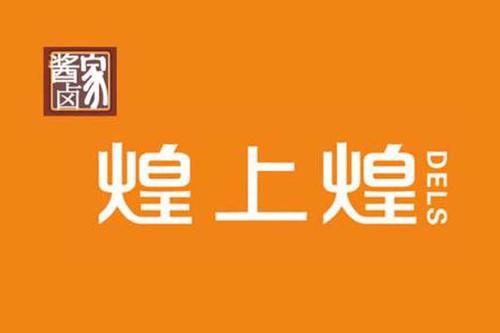 酱卤家

煌上煌 DELS